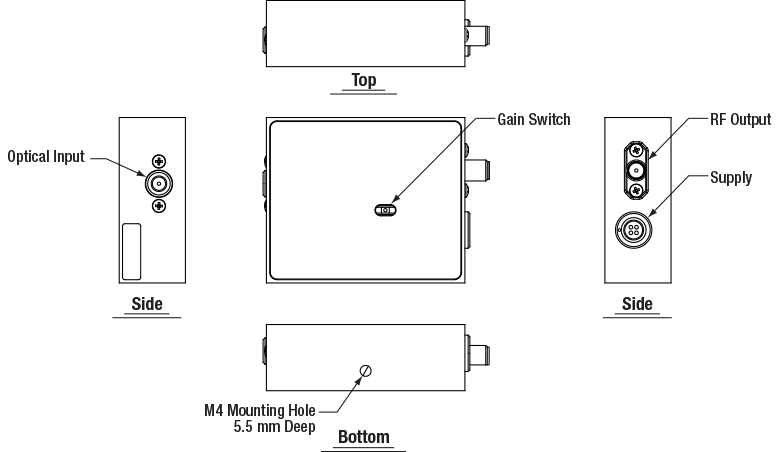 Top

Optical Input

Gain Switch

RF Output

Supply

Side

Side

M4 Mounting Hole
5.5 mm Deep

Bottom